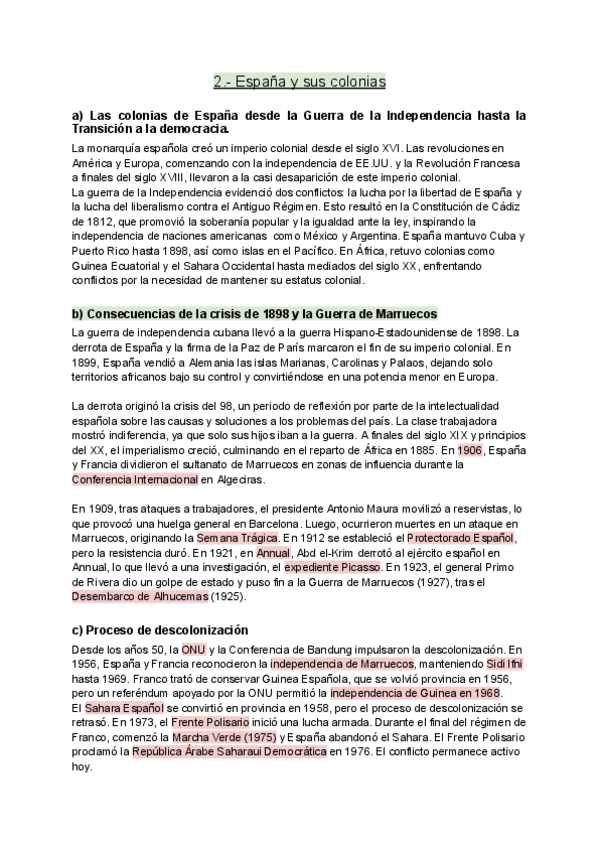 2.- España y sus colonias

a) Las colonias de España desde la Guerra de la Independencia hasta la Transición a la democracia.

La monarquía española creó un imperio colonial desde el siglo XVI. Las revoluciones en América y Europa, comenzando con la independencia de EE.UU. y la Revolución Francesa a finales del siglo XVIII, llevaron a la casi desaparición de este imperio colonial.
La guerra de la Independencia evidenció dos conflictos: la lucha por la libertad de España y la lucha del liberalismo contra el Antiguo Régimen. Esto resultó en la Constitución de Cádiz de 1812, que promovió la soberanía popular y la igualdad ante la ley, inspirando la independencia de naciones americanas como México y Argentina. España mantuvo Cuba y Puerto Rico hasta 1898, así como islas en el Pacífico. En África, retuvo colonias como Guinea Ecuatorial y el Sahara Occidental hasta mediados del siglo XX, enfrentando conflictos por la necesidad de mantener su estatus colonial.

b) Consecuencias de la crisis de 1898 y la Guerra de Marruecos

La guerra de independencia cubana llevó a la guerra Hispano-Estadounidense de 1898. La derrota de España y la firma de la Paz de París marcaron el fin de su imperio colonial. En 1899, España vendió a Alemania las islas Marianas, Carolinas y Palaos, dejando solo territorios africanos bajo su control y convirtiéndose en una potencia menor en Europa.

La derrota originó la crisis del 98, un periodo de reflexión por parte de la intelectualidad española sobre las causas y soluciones a los problemas del país. La clase trabajadora mostró indiferencia, ya que solo sus hijos iban a la guerra. A finales del siglo XIX y principios del XX, el imperialismo creció, culminando en el reparto de África en 1885. En 1906, España y Francia dividieron el sultanato de Marruecos en zonas de influencia durante la Conferencia Internacional en Algeciras.

En 1909, tras ataques a trabajadores, el presidente Antonio Maura movilizó a reservistas, lo que provocó una huelga general en Barcelona. Luego, ocurrieron muertes en un ataque en Marruecos, originando la Semana Trágica. En 1912 se estableció el Protectorado Español, pero la resistencia duró. En 1921, en Annual, Abd el-Krim derrotó al ejército español en Annual, lo que llevó a una investigación, el expediente Picasso. En 1923, el general Primo de Rivera dio un golpe de estado y puso fin a la Guerra de Marruecos (1927), tras el Desembarco de Alhucemas (1925).

c) Proceso de descolonización

Desde los años 50, la ONU y la Conferencia de Bandung impulsaron la descolonización. En 1956, España y Francia reconocieron la independencia de Marruecos, manteniendo Sidi Ifni hasta 1969. Franco trató de conservar Guinea Española, que se volvió provincia en 1956, pero un referéndum apoyado por la ONU permitió la independencia de Guinea en 1968.
El Sahara Español se convirtió en provincia en 1958, pero el proceso de descolonización se retrasó. En 1973, el Frente Polisario inició una lucha armada. Durante el final del régimen de Franco, comenzó la Marcha Verde (1975) y España abandonó el Sahara. El Frente Polisario proclamó la República Árabe Saharaui Democrática en 1976. El conflicto permanece activo hoy.